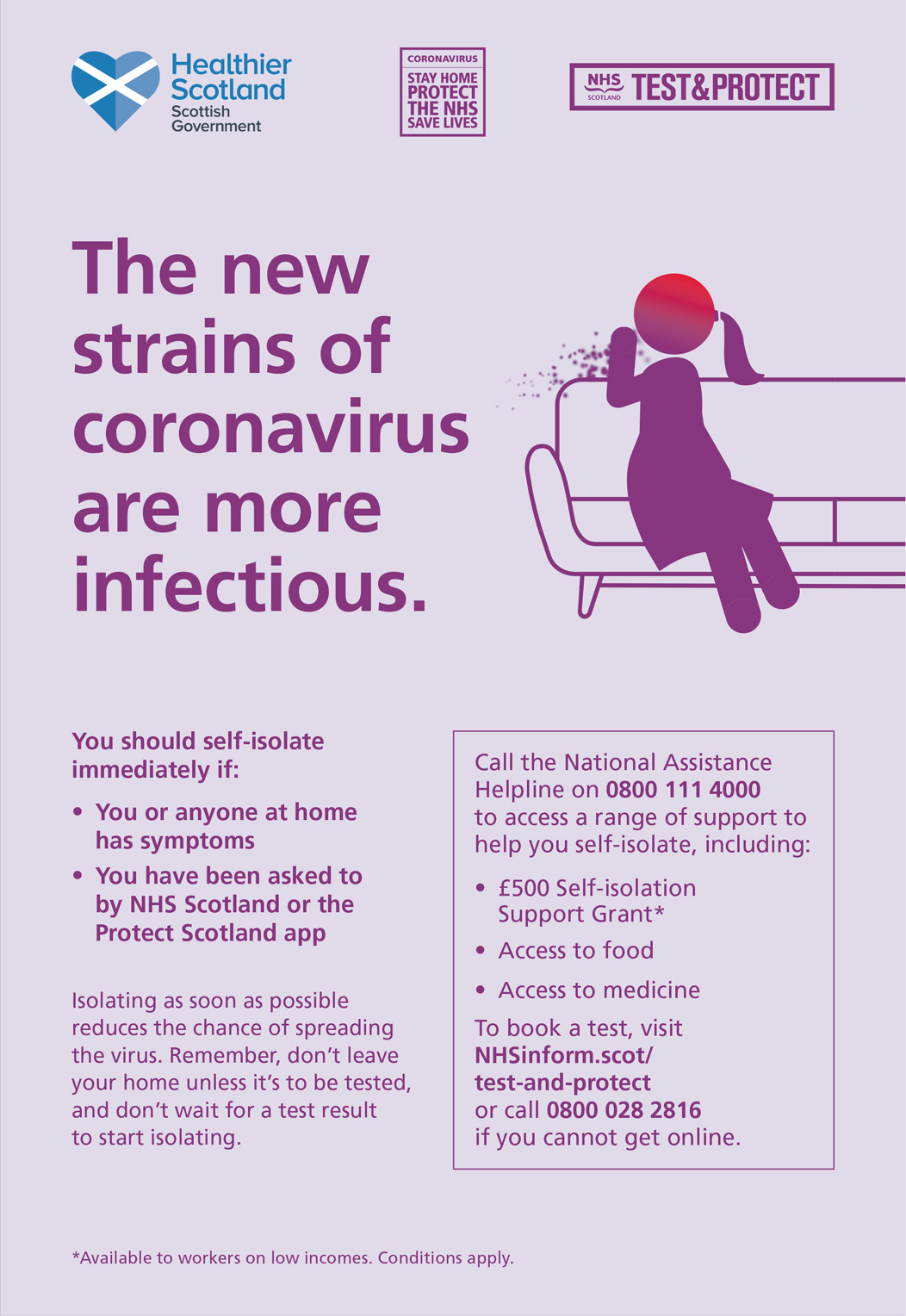 Healthier Scotland
Scottish Government

CORONAVIRUS
STAY HOME
PROTECT
THE NHS
SAVE LIVES

NHS SCOTLAND TEST&PROTECT

The new strains of coronavirus are more infectious.

You should self-isolate immediately if:

• You or anyone at home has symptoms
• You have been asked to by NHS Scotland or the Protect Scotland app

Isolating as soon as possible reduces the chance of spreading the virus. Remember, don't leave your home unless it's to be tested, and don't wait for a test result to start isolating.

Call the National Assistance Helpline on 0800 111 4000 to access a range of support to help you self-isolate, including:

• £500 Self-isolation Support Grant*
• Access to food
• Access to medicine

To book a test, visit NHSinform.scot/test-and-protect or call 0800 028 2816 if you cannot get online.

*Available to workers on low incomes. Conditions apply.